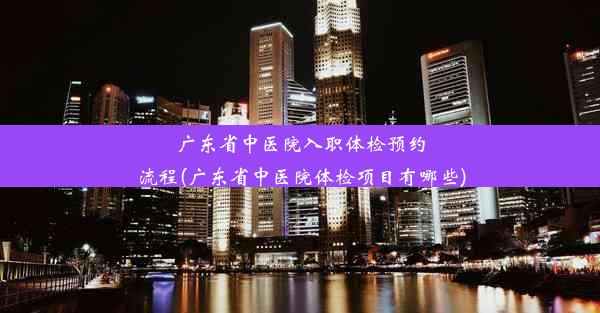 广东省中医院入职体检预约流程(广东省中医院体检项目有哪些)